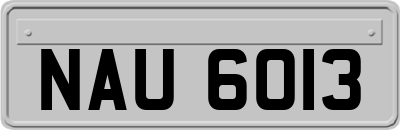 NAU 6013